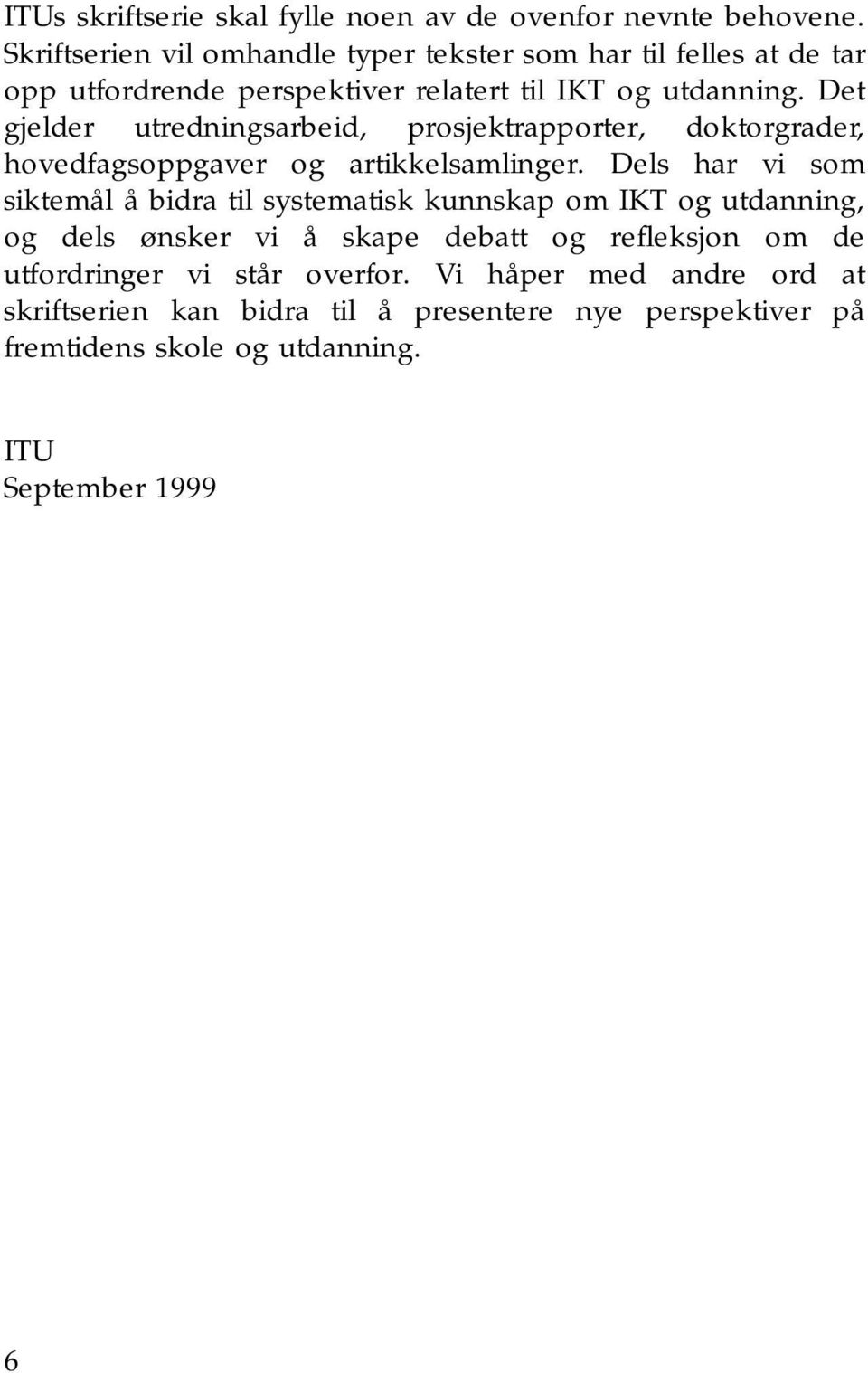 ITUs skriftserie skal fylle noen av de ovenfor nevnte behovene. Skriftserien vil omhandle typer tekster som har til felles at de tar opp utfordrende perspektiver relatert til IKT og utdanning. Det gjelder utredningsarbeid, prosjektrapporter, doktorgrader, hovedfagsoppgaver og artikkelsamlinger. Dels har vi som siktemål å bidra til systematisk kunnskap om IKT og utdanning, og dels ønsker vi å skape debatt og refleksjon om de utfordringer vi står overfor. Vi håper med andre ord at skriftserien kan bidra til å presentere nye perspektiver på fremtidens skole og utdanning.

ITU
September 1999

6